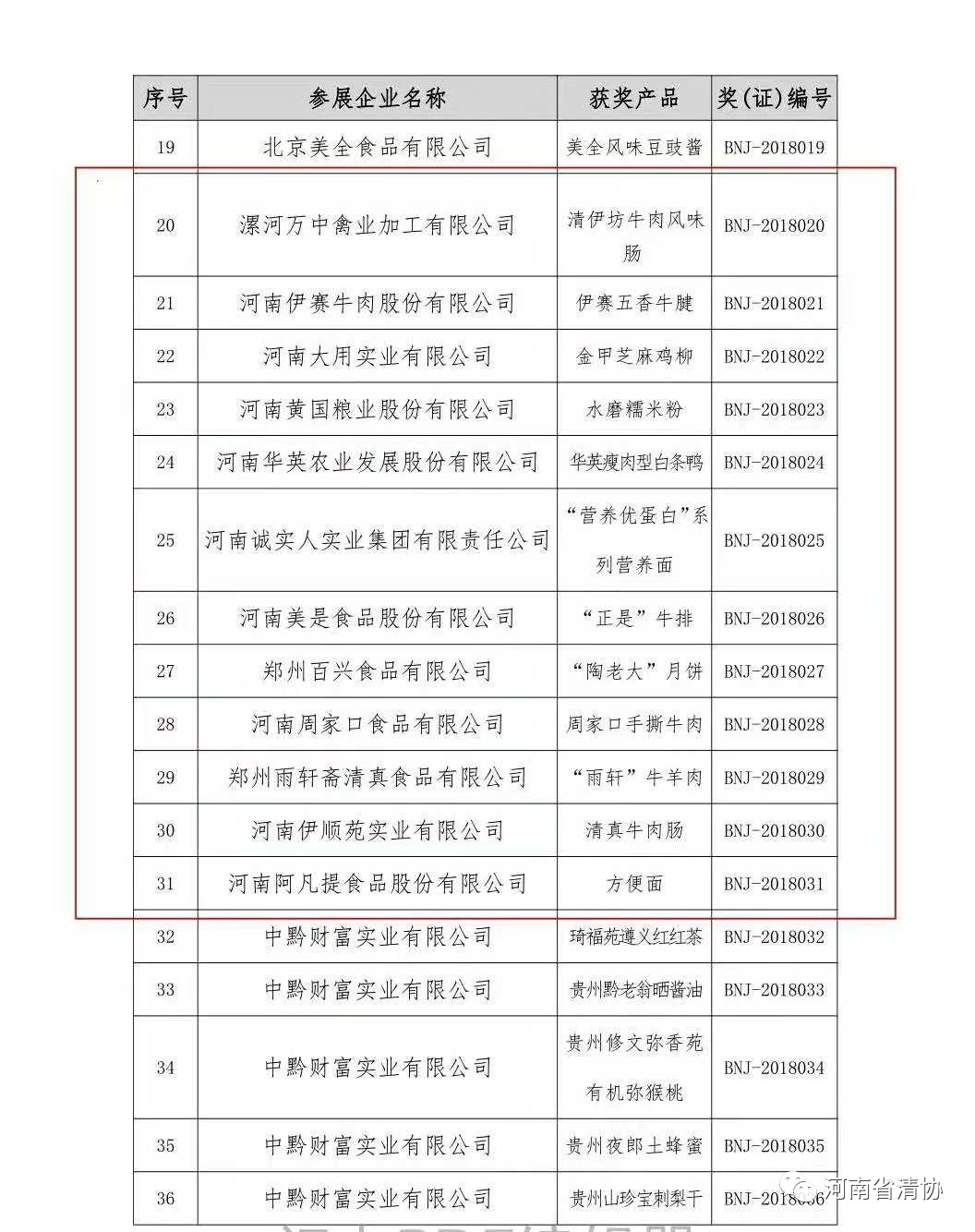 | 序号 | 参展企业名称 | 获奖产品 | 奖(证)编号 |
|---|---|---|---|
| 19 | 北京美全食品有限公司 | 美全风味豆豉酱 | BNJ-2018019 |
| 20 | 漯河万中禽业加工有限公司 | 清伊坊牛肉风味肠 | BNJ-2018020 |
| 21 | 河南伊赛牛肉股份有限公司 | 伊赛五香牛腱 | BNJ-2018021 |
| 22 | 河南大用实业有限公司 | 金甲芝麻鸡柳 | BNJ-2018022 |
| 23 | 河南黄国粮业股份有限公司 | 水磨糯米粉 | BNJ-2018023 |
| 24 | 河南华英农业发展股份有限公司 | 华英瘦肉型白条鸭 | BNJ-2018024 |
| 25 | 河南诚实人实业集团有限责任公司 | “营养优蛋白”系列营养面 | BNJ-2018025 |
| 26 | 河南美是食品股份有限公司 | “正是”牛排 | BNJ-2018026 |
| 27 | 郑州百兴食品有限公司 | “陶老大”月饼 | BNJ-2018027 |
| 28 | 河南周家口食品有限公司 | 周家口手撕牛肉 | BNJ-2018028 |
| 29 | 郑州雨轩斋清真食品有限公司 | “雨轩”牛羊肉 | BNJ-2018029 |
| 30 | 河南伊顺苑实业有限公司 | 清真牛肉肠 | BNJ-2018030 |
| 31 | 河南阿凡提食品股份有限公司 | 方便面 | BNJ-2018031 |
| 32 | 中黔财富实业有限公司 | 琦福苑遵义红红茶 | BNJ-2018032 |
| 33 | 中黔财富实业有限公司 | 贵州黔老翁晒酱油 | BNJ-2018033 |
| 34 | 中黔财富实业有限公司 | 贵州修文弥香苑有机弥猴桃 | BNJ-2018034 |
| 35 | 中黔财富实业有限公司 | 贵州夜郎土蜂蜜 | BNJ-2018035 |
| 36 | 中黔财富实业有限公司 | 贵州山珍宝刺梨干 | BNJ-2018036 |

河南省清协